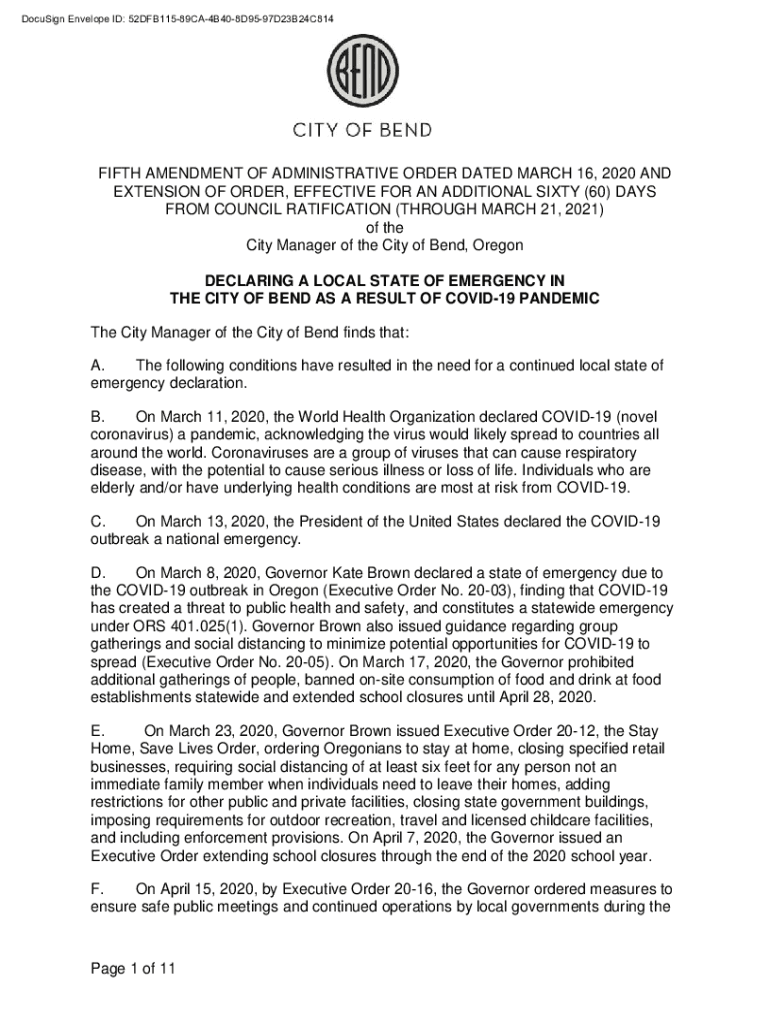 DocuSign Envelope ID: 52DFB115-89CA-4B40-8D95-97D23B24C814

BEND

CITY OF BEND

FIFTH AMENDMENT OF ADMINISTRATIVE ORDER DATED MARCH 16, 2020 AND EXTENSION OF ORDER, EFFECTIVE FOR AN ADDITIONAL SIXTY (60) DAYS FROM COUNCIL RATIFICATION (THROUGH MARCH 21, 2021)
of the
City Manager of the City of Bend, Oregon

DECLARING A LOCAL STATE OF EMERGENCY IN THE CITY OF BEND AS A RESULT OF COVID-19 PANDEMIC

The City Manager of the City of Bend finds that:

A. The following conditions have resulted in the need for a continued local state of emergency declaration.

B. On March 11, 2020, the World Health Organization declared COVID-19 (novel coronavirus) a pandemic, acknowledging the virus would likely spread to countries all around the world. Coronaviruses are a group of viruses that can cause respiratory disease, with the potential to cause serious illness or loss of life. Individuals who are elderly and/or have underlying health conditions are most at risk from COVID-19.

C. On March 13, 2020, the President of the United States declared the COVID-19 outbreak a national emergency.

D. On March 8, 2020, Governor Kate Brown declared a state of emergency due to the COVID-19 outbreak in Oregon (Executive Order No. 20-03), finding that COVID-19 has created a threat to public health and safety, and constitutes a statewide emergency under ORS 401.025(1). Governor Brown also issued guidance regarding group gatherings and social distancing to minimize potential opportunities for COVID-19 to spread (Executive Order No. 20-05). On March 17, 2020, the Governor prohibited additional gatherings of people, banned on-site consumption of food and drink at food establishments statewide and extended school closures until April 28, 2020.

E. On March 23, 2020, Governor Brown issued Executive Order 20-12, the Stay Home, Save Lives Order, ordering Oregonians to stay at home, closing specified retail businesses, requiring social distancing of at least six feet for any person not an immediate family member when individuals need to leave their homes, adding restrictions for other public and private facilities, closing state government buildings, imposing requirements for outdoor recreation, travel and licensed childcare facilities, and including enforcement provisions. On April 7, 2020, the Governor issued an Executive Order extending school closures through the end of the 2020 school year.

F. On April 15, 2020, by Executive Order 20-16, the Governor ordered measures to ensure safe public meetings and continued operations by local governments during the

Page 1 of 11